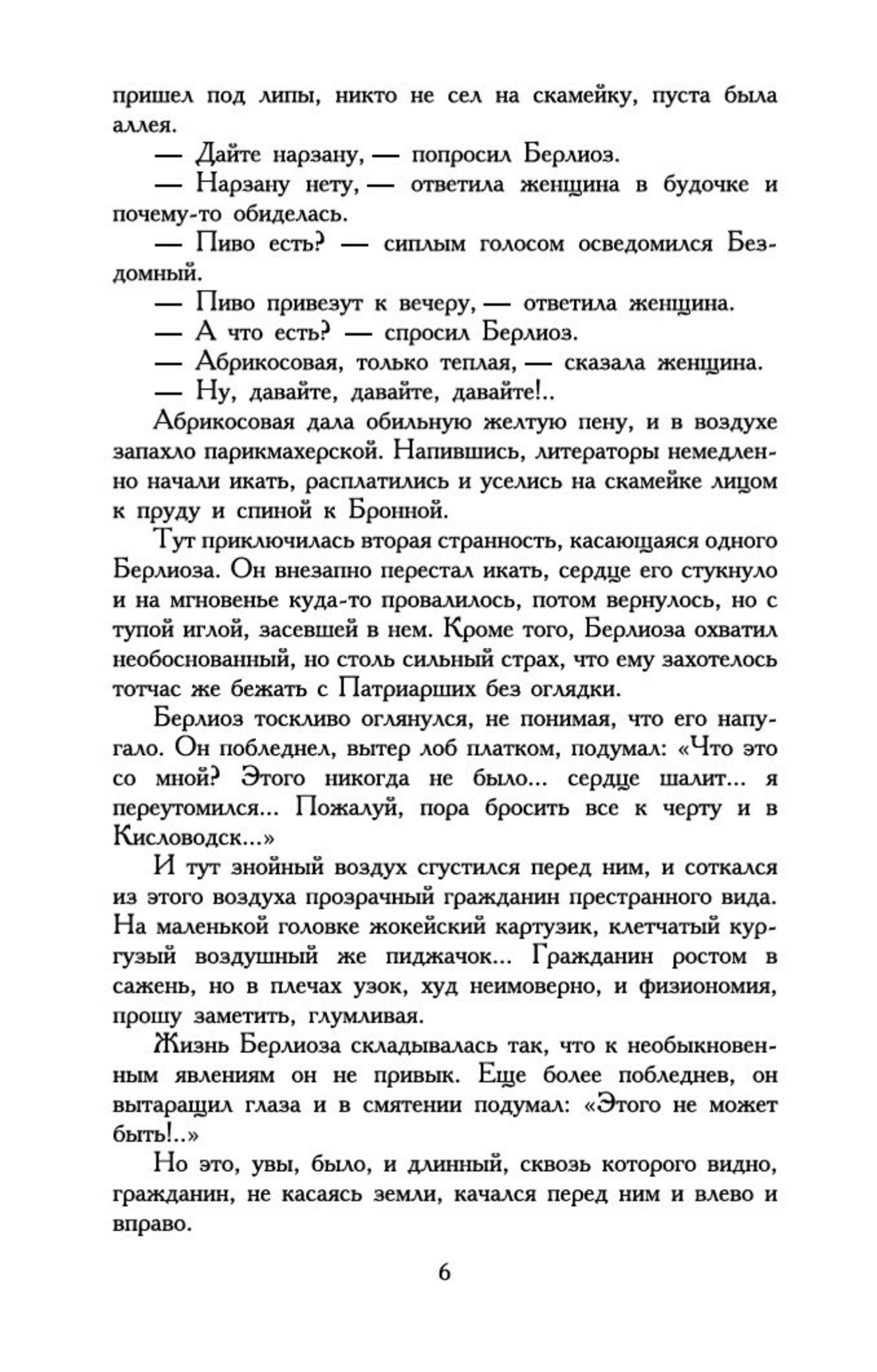 пришел под липы, никто не сел на скамейку, пуста была аллея.

— Дайте нарзану, — попросил Берлиоз.

— Нарзану нету, — ответила женщина в будочке и почему-то обиделась.

— Пиво есть? — сиплым голосом осведомился Бездомный.

— Пиво привезут к вечеру, — ответила женщина.

— А что есть? — спросил Берлиоз.

— Абрикосовая, только теплая, — сказала женщина.

— Ну, давайте, давайте, давайте!..

Абрикосовая дала обильную желтую пену, и в воздухе запахло парикмахерской. Напившись, литераторы немедленно начали икать, расплатились и уселись на скамейке лицом к пруду и спиной к Бронной.

Тут приключилась вторая странность, касающаяся одного Берлиоза. Он внезапно перестал икать, сердце его стукнуло и на мгновенье куда-то провалилось, потом вернулось, но с тупой иглой, засевшей в нем. Кроме того, Берлиоза охватил необоснованный, но столь сильный страх, что ему захотелось тотчас же бежать с Патриарших без оглядки.

Берлиоз тоскливо оглянулся, не понимая, что его напугало. Он побледнел, вытер лоб платком, подумал: «Что это со мной? Этого никогда не было... сердце шалит... я переутомился... Пожалуй, пора бросить все к черту и в Кисловодск...»

И тут знойный воздух сгустился перед ним, и соткался из этого воздуха прозрачный гражданин престранного вида. На маленькой головке жокейский картузик, клетчатый кургузый воздушный же пиджачок... Гражданин ростом в сажень, но в плечах узок, худ неимоверно, и физиономия, прошу заметить, глумливая.

Жизнь Берлиоза складывалась так, что к необыкновенным явлениям он не привык. Еще более побледнев, он вытаращил глаза и в смятении подумал: «Этого не может быть!..»

Но это, увы, было, и длинный, сквозь которого видно, гражданин, не касаясь земли, качался перед ним и влево и вправо.

6